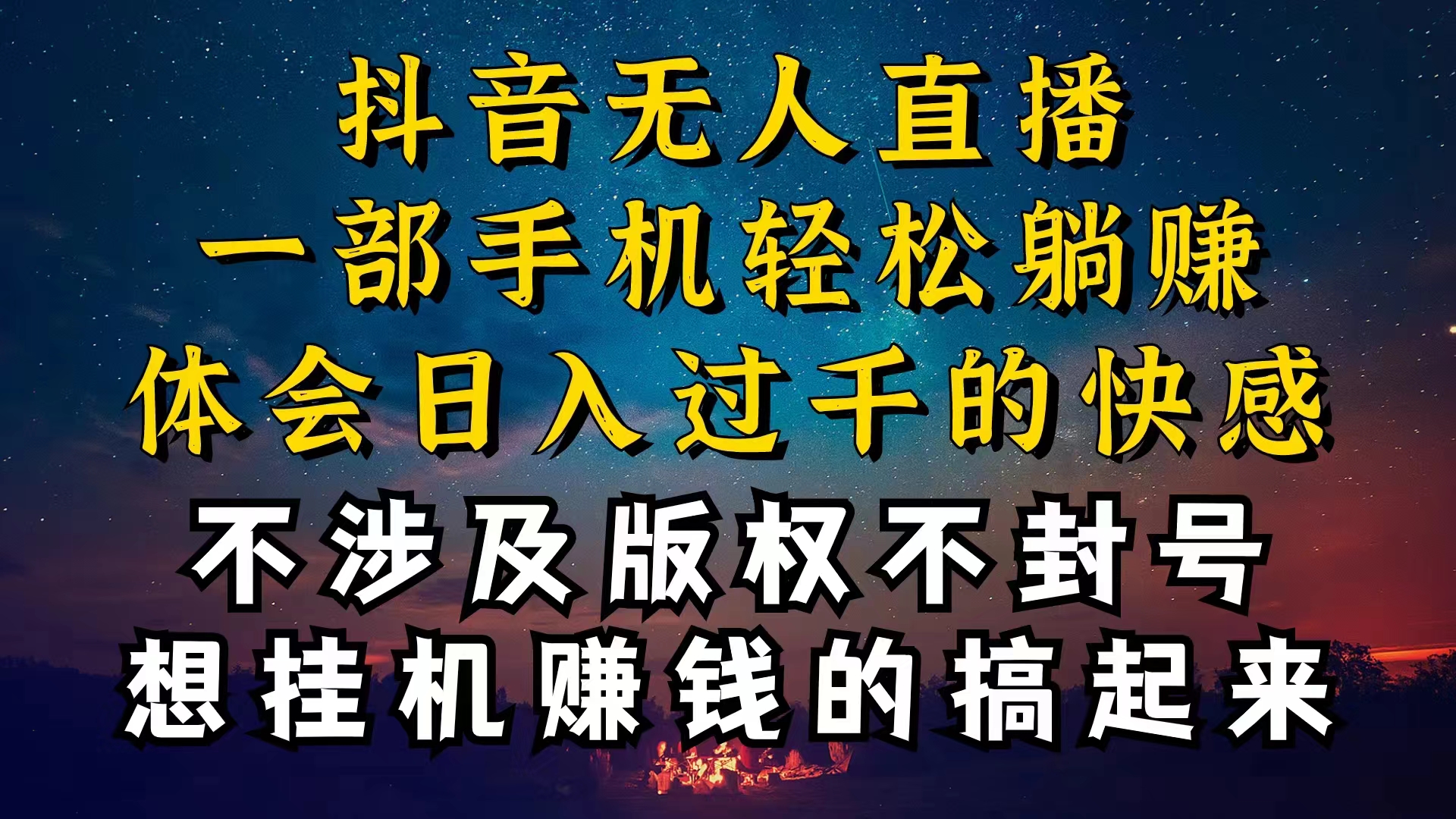 抖音无人直播
一部手机轻松躺赚
体会日入过千的快感
不涉及版权不封号
想挂机赚钱的搞起来